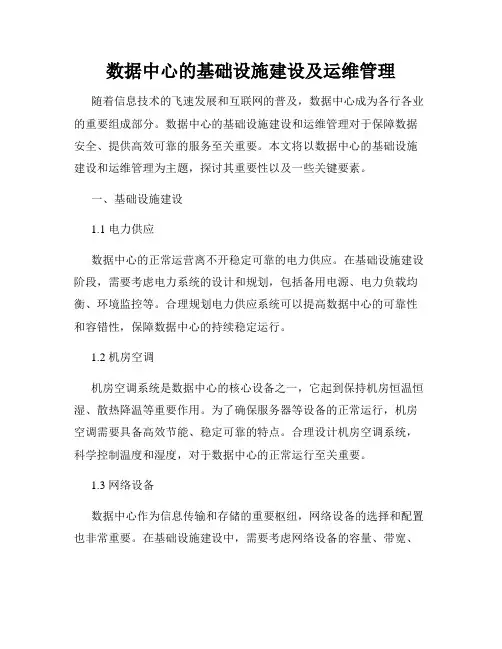 数据中心的基础设施建设及运维管理

随着信息技术的飞速发展和互联网的普及，数据中心成为各行各业的重要组成部分。数据中心的基础设施建设和运维管理对于保障数据安全、提供高效可靠的服务至关重要。本文将以数据中心的基础设施建设和运维管理为主题，探讨其重要性以及一些关键要素。

一、基础设施建设

1.1 电力供应

数据中心的正常运营离不开稳定可靠的电力供应。在基础设施建设阶段，需要考虑电力系统的设计和规划，包括备用电源、电力负载均衡、环境监控等。合理规划电力供应系统可以提高数据中心的可靠性和容错性，保障数据中心的持续稳定运行。

1.2 机房空调

机房空调系统是数据中心的核心设备之一，它起到保持机房恒温恒湿、散热降温等重要作用。为了确保服务器等设备的正常运行，机房空调需要具备高效节能、稳定可靠的特点。合理设计机房空调系统，科学控制温度和湿度，对于数据中心的正常运行至关重要。

1.3 网络设备

数据中心作为信息传输和存储的重要枢纽，网络设备的选择和配置也非常重要。在基础设施建设中，需要考虑网络设备的容量、带宽、